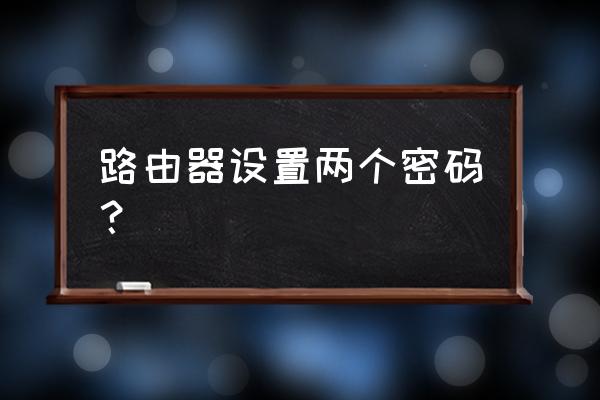 路由器设置两个密码？